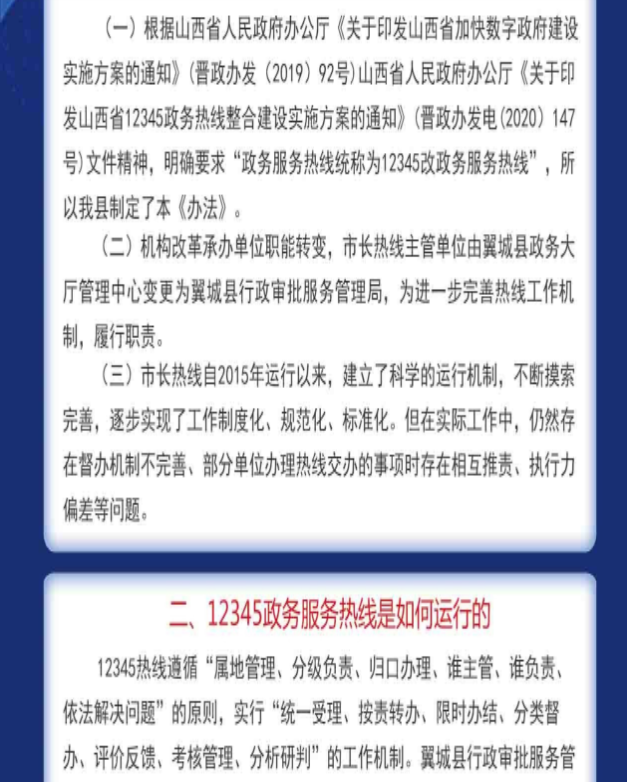 （一）根据山西省人民政府办公厅《关于印发山西省加快数字政府建设实施方案的通知》（晋政办发（2019）92号）山西省人民政府办公厅《关于印发山西省12345政务热线整合建设实施方案的通知》（晋政办发电（2020）147号）文件精神，明确要求“政务服务热线统称为12345改政务服务热线”，所以我县制定了本《办法》。

（二）机构改革承办单位职能转变，市长热线主管单位由翼城县政务大厅管理中心变更为翼城县行政审批服务管理局，为进一步完善热线工作机制，履行职责。

（三）市长热线自2015年运行以来，建立了科学的运行机制，不断摸索完善，逐步实现了工作制度化、规范化、标准化。但在实际工作中，仍然存在督办机制不完善、部分单位办理热线交办的事项时存在相互推责、执行力偏差等问题。

二、12345政务服务热线是如何运行的

12345热线遵循“属地管理、分级负责、归口办理、谁主管、谁负责、依法解决问题”的原则，实行“统一受理、按责转办、限时办结、分类督办、评价反馈、考核管理、分析研判”的工作机制。翼城县行政审批服务管